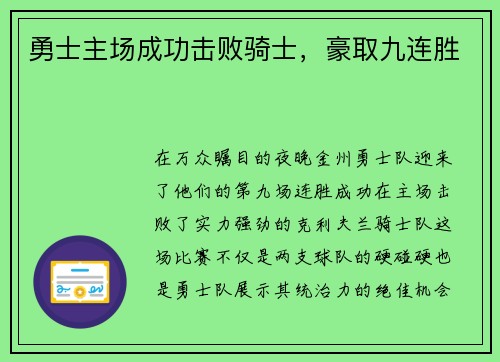 勇士主场成功击败骑士，豪取九连胜

在万众瞩目的夜晚金州勇士队迎来了他们的第九场连胜成功在主场击败了实力强劲的克利夫兰骑士队这场比赛不仅是两支球队的硬碰硬也是勇士队展示其统治力的绝佳机会